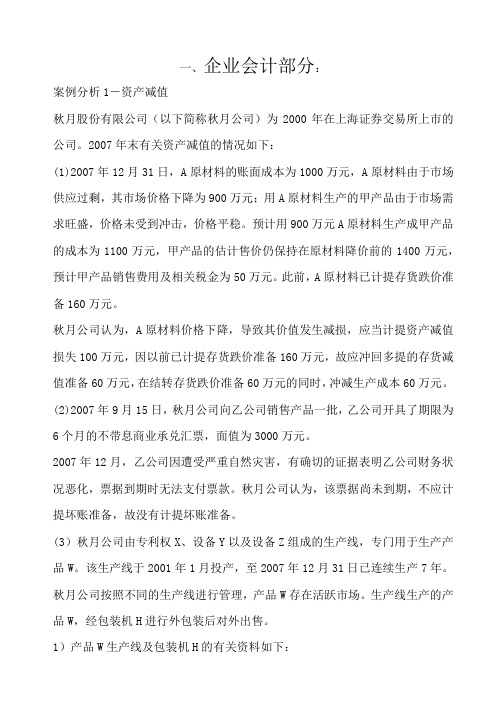 一、企业会计部分：

案例分析 1－资产减值

秋月股份有限公司（以下简称秋月公司）为 2000 年在上海证券交易所上市的公司。2007 年末有关资产减值的情况如下：

(1)2007 年 12 月 31 日，A 原材料的账面成本为 1000 万元，A 原材料由于市场供应过剩，其市场价格下降为 900 万元；用 A 原材料生产的甲产品由于市场需求旺盛，价格未受到冲击，价格平稳。预计用 900 万元 A 原材料生产成甲产品的成本为 1100 万元，甲产品的估计售价仍保持在原材料降价前的 1400 万元，预计甲产品销售费用及相关税金为 50 万元。此前，A 原材料已计提存货跌价准备 160 万元。

秋月公司认为，A 原材料价格下降，导致其价值发生减损，应当计提资产减值损失 100 万元，因以前已计提存货跌价准备 160 万元，故应冲回多提的存货减值准备 60 万元，在结转存货跌价准备 60 万元的同时，冲减生产成本 60 万元。

(2)2007 年 9 月 15 日，秋月公司向乙公司销售产品一批，乙公司开具了期限为 6 个月的不带息商业承兑汇票，面值为 3000 万元。

2007 年 12 月，乙公司因遭受严重自然灾害，有确切的证据表明乙公司财务状况恶化，票据到期时无法支付票款。秋月公司认为，该票据尚未到期，不应计提坏账准备，故没有计提坏账准备。

(3) 秋月公司由专利权 X、设备 Y 以及设备 Z 组成的生产线，专门用于生产产品 W。该生产线于 2001 年 1 月投产，至 2007 年 12 月 31 日已连续生产 7 年。秋月公司按照不同的生产线进行管理，产品 W 存在活跃市场。生产线生产的产品 W，经包装机 H 进行外包装后对外出售。

1）产品 W 生产线及包装机 H 的有关资料如下：